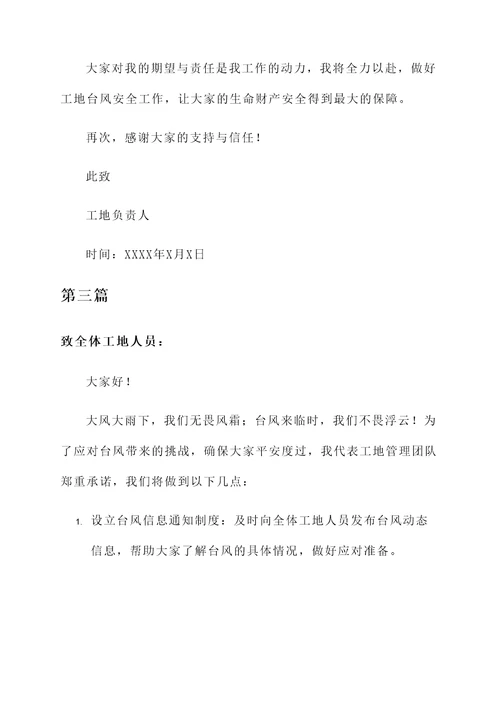 大家对我的期望与责任是我工作的动力，我将全力以赴，做好工地台风安全工作，让大家的生命财产安全得到最大的保障。

再次，感谢大家的支持与信任！

此致

工地负责人

时间：XXXX年X月X日

第三篇

致全体工地人员：

大家好！

大风大雨下，我们无畏风霜；台风来临时，我们不畏浮云！为了应对台风带来的挑战，确保大家平安度过，我代表工地管理团队郑重承诺，我们将做到以下几点：

1. 设立台风信息通知制度：及时向全体工地人员发布台风动态信息，帮助大家了解台风的具体情况，做好应对准备。